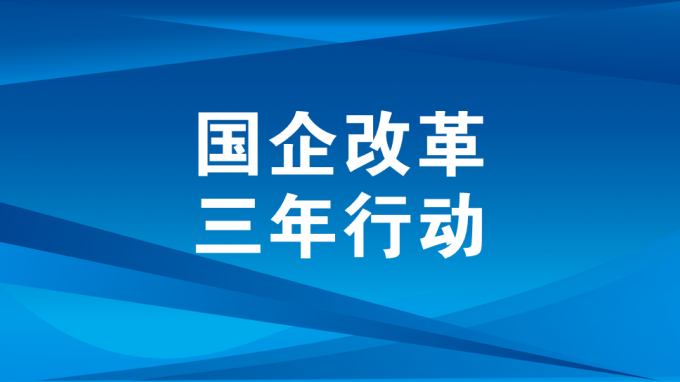 国企改革
三年行动